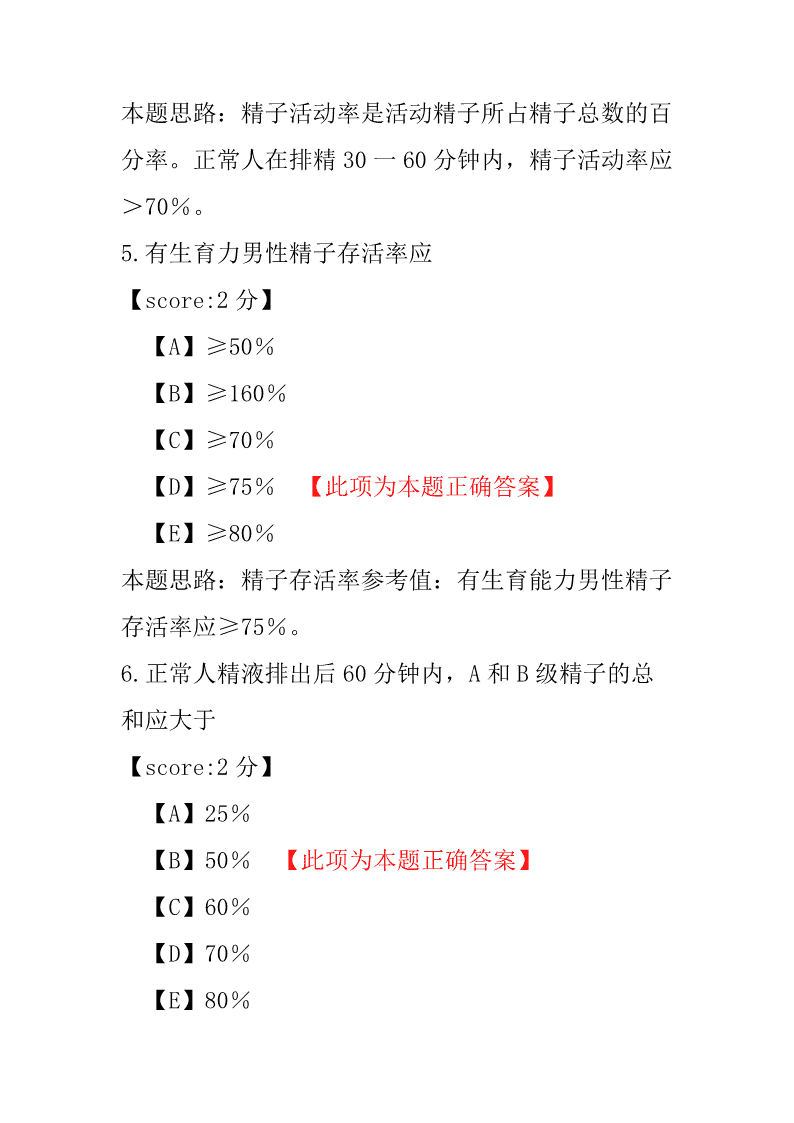 本题思路：精子活动率是活动精子所占精子总数的百分率。正常人在排精 30 一 60 分钟内，精子活动率应＞70％。

5.有生育力男性精子存活率应

【score:2 分】

【A】≥50％

【B】≥160％

【C】≥70％

【D】≥75％ 【此项为本题正确答案】

【E】≥80％

本题思路：精子存活率参考值：有生育能力男性精子存活率应≥75％。

6.正常人精液排出后 60 分钟内，A 和 B 级精子的总和应大于

【score:2 分】

【A】25％

【B】50％ 【此项为本题正确答案】

【C】60％

【D】70％

【E】80％